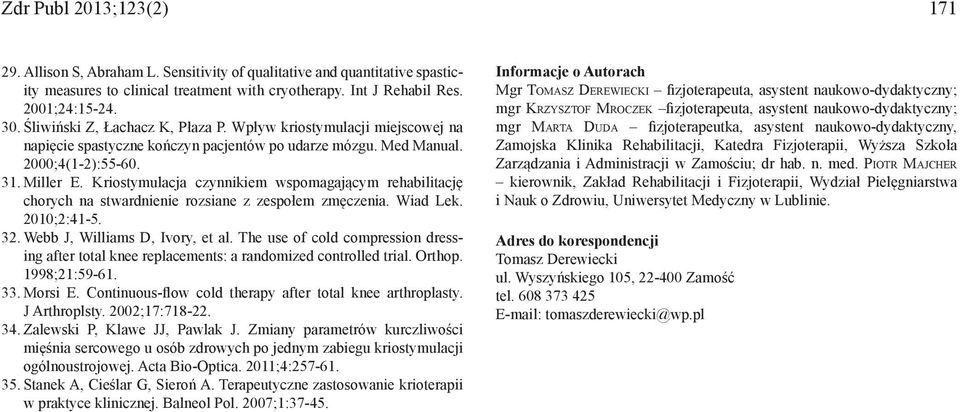 Zdr Publ 2013;123(2)

171

29. Allison S, Abraham L. Sensitivity of qualitative and quantitative spasticity measures to clinical treatment with cryotherapy. Int J Rehabil Res. 2001;24:15-24.
30. Śliwiński Z, Łachacz K, Płaza P. Wpływ kriostymulacji miejscowej na napięcie spastyczne kończyn pacjentów po udarze mózgu. Med Manual. 2000;4(1-2):55-60.
31. Miller E. Kriostymulacja czynnikiem wspomagającym rehabilitację chorych na stwardnienie rozsiane z zespołem zmęczenia. Wiad Lek. 2010;2:41-5.
32. Webb J, Williams D, Ivory, et al. The use of cold compression dressing after total knee replacements: a randomized controlled trial. Orthop. 1998;21:59-61.
33. Morsi E. Continuous-flow cold therapy after total knee arthroplasty. J Arthroplsty. 2002;17:718-22.
34. Zalewski P, Klawe JJ, Pawlak J. Zmiany parametrów kurczliwości mięśnia sercowego u osób zdrowych po jednym zabiegu kriostymulacji ogólnoustrojowej. Acta Bio-Optica. 2011;4:257-61.
35. Stanek A, Cieślar G, Sieroń A. Terapeutyczne zastosowanie krioterapii w praktyce klinicznej. Balneol Pol. 2007;1:37-45.

Informacje o Autorach
Mgr Tomasz Derewiecki – fizjoterapeuta, asystent naukowo-dydaktyczny; mgr Krzysztof Mroczek –fizjoterapeuta, asystent naukowo-dydaktyczny; mgr Marta Duda – fizjoterapeutka, asystent naukowo-dydaktyczny, Zamojska Klinika Rehabilitacji, Katedra Fizjoterapii, Wyższa Szkoła Zarządzania i Administracji w Zamościu; dr hab. n. med. Piotr Majcher – kierownik, Zakład Rehabilitacji i Fizjoterapii, Wydział Pielęgniarstwa i Nauk o Zdrowiu, Uniwersytet Medyczny w Lublinie.

Adres do korespondencji
Tomasz Derewiecki
ul. Wyszyńskiego 105, 22-400 Zamość
tel. 608 373 425
E-mail: tomaszderewiecki@wp.pl